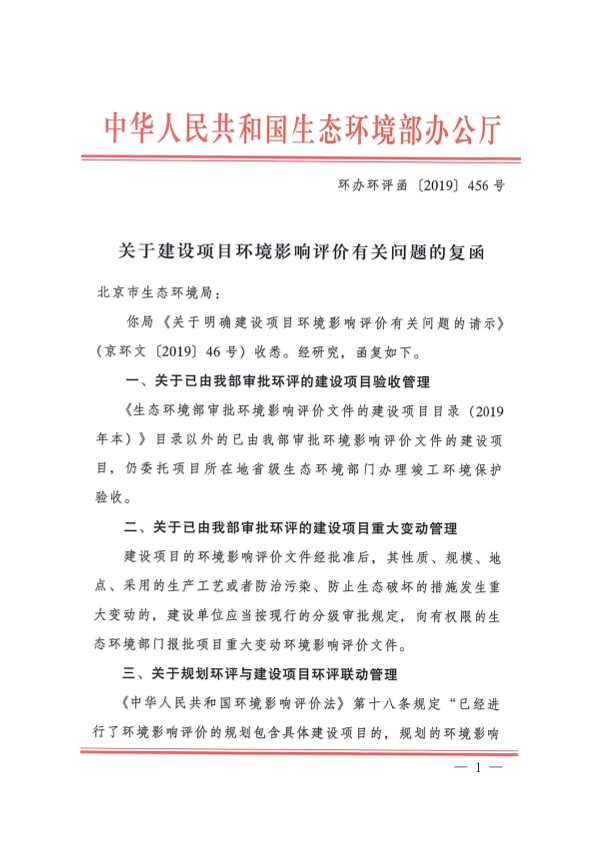 中华人民共和国生态环境部办公厅

环办环评函〔2019〕456号

关于建设项目环境影响评价有关问题的复函

北京市生态环境局：

你局《关于明确建设项目环境影响评价有关问题的请示》（京环文〔2019〕46号）收悉。经研究，函复如下。

一、关于已由我部审批环评的建设项目验收管理

《生态环境部审批环境影响评价文件的建设项目目录（2019年本）》目录以外的已由我部审批环境影响评价文件的建设项目，仍委托项目所在地省级生态环境部门办理竣工环境保护验收。

二、关于已由我部审批环评的建设项目重大变动管理

建设项目的环境影响评价文件经批准后，其性质、规模、地点、采用的生产工艺或者防治污染、防止生态破坏的措施发生重大变动的，建设单位应当按现行的分级审批规定，向有权限的生态环境部门报批项目重大变动环境影响评价文件。

三、关于规划环评与建设项目环评联动管理

《中华人民共和国环境影响评价法》第十八条规定“已经进行了环境影响评价的规划包含具体建设项目的，规划的环境影响

— 1 —